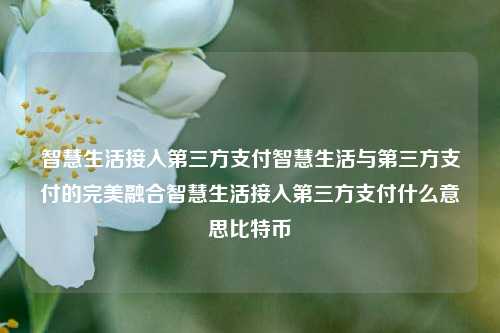 智慧生活接入第三方支付智慧生活与第三方支付的完美融合智慧生活接入第三方支付什么意思比特币